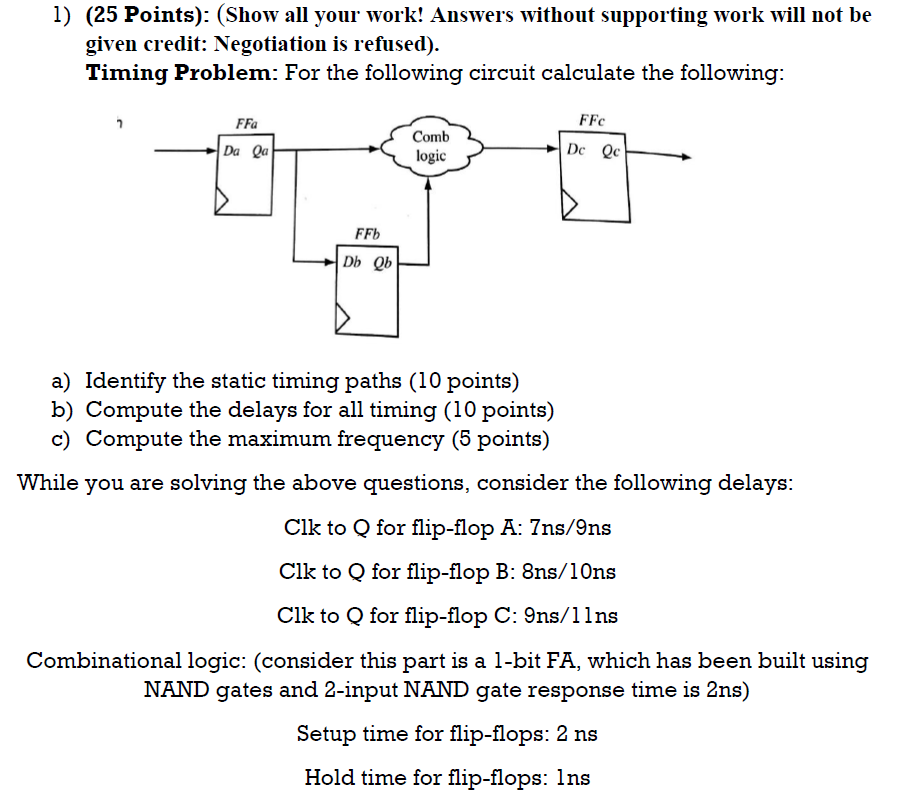 1) (25 Points): (Show all your work! Answers without supporting work will not be given credit: Negotiation is refused).
Timing Problem: For the following circuit calculate the following:

FFa
Da Qa
Comb logic
FFc
Dc Qc
FFb
Db Qb

a) Identify the static timing paths (10 points)
b) Compute the delays for all timing (10 points)
c) Compute the maximum frequency (5 points)

While you are solving the above questions, consider the following delays:

Clk to Q for flip-flop A: 7ns/9ns

Clk to Q for flip-flop B: 8ns/10ns

Clk to Q for flip-flop C: 9ns/11ns

Combinational logic: (consider this part is a 1-bit FA, which has been built using NAND gates and 2-input NAND gate response time is 2ns)

Setup time for flip-flops: 2 ns

Hold time for flip-flops: 1ns